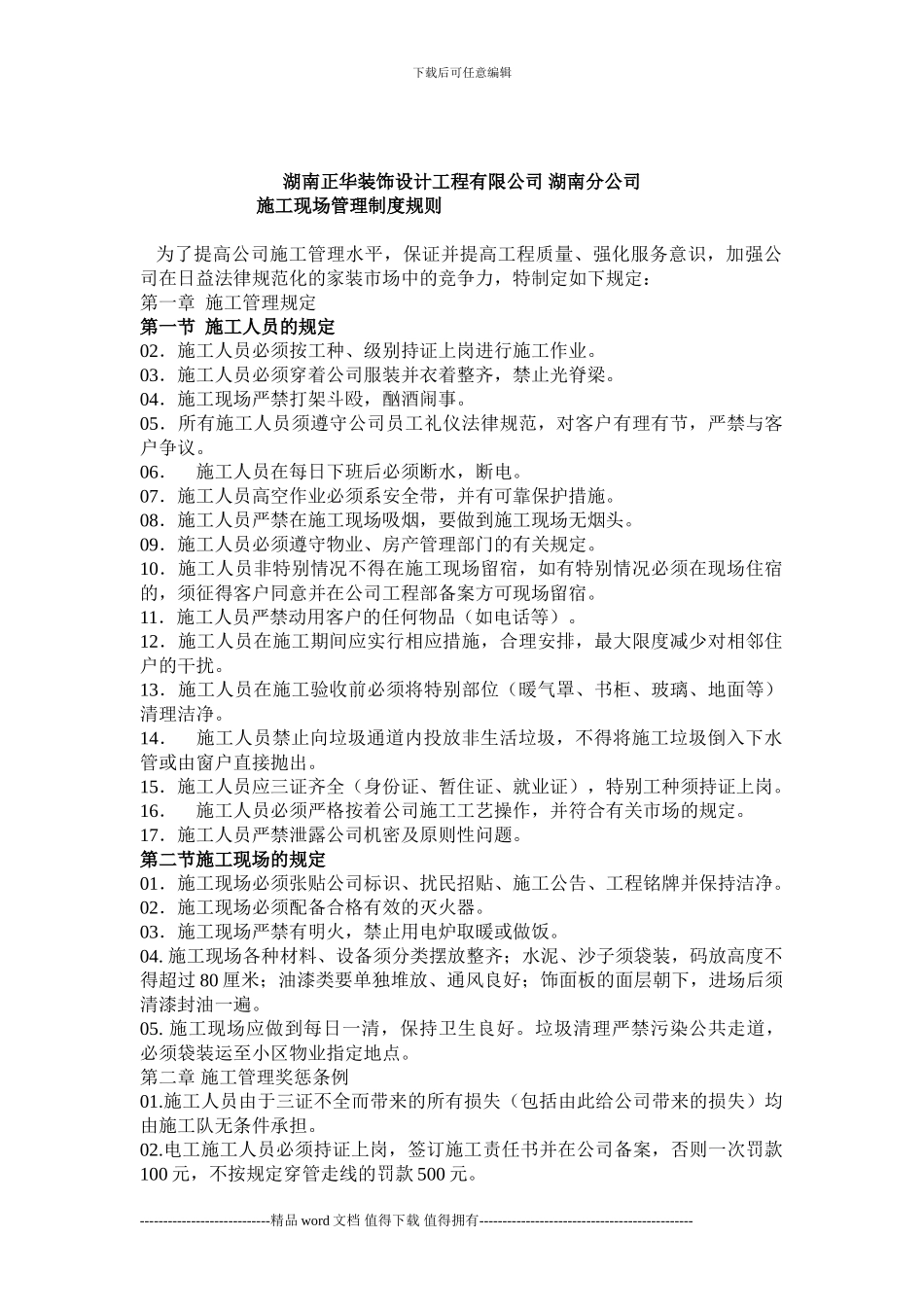 下载后可任意编辑

湖南正华装饰设计工程有限公司 湖南分公司
施工现场管理制度规则

为了提高公司施工管理水平，保证并提高工程质量、强化服务意识，加强公司在日益法律规范化的家装市场中的竞争力，特制定如下规定：
第一章 施工管理规定
第一节 施工人员的规定
02．施工人员必须按工种、级别持证上岗进行施工作业。
03．施工人员必须穿着公司服装并衣着整齐，禁止光脊梁。
04．施工现场严禁打架斗殴，酗酒闹事。
05．所有施工人员须遵守公司员工礼仪法律规范，对客户有理有节，严禁与客户争议。
06． 施工人员在每日下班后必须断水，断电。
07．施工人员高空作业必须系安全带，并有可靠保护措施。
08．施工人员严禁在施工现场吸烟，要做到施工现场无烟头。
09．施工人员必须遵守物业、房产管理部门的有关规定。
10．施工人员非特别情况不得在施工现场留宿，如有特别情况必须在现场住宿的，须征得客户同意并在公司工程部备案方可现场留宿。
11．施工人员严禁动用客户的任何物品（如电话等）。
12．施工人员在施工期间应实行相应措施，合理安排，最大限度减少对相邻住户的干扰。
13．施工人员在施工验收前必须将特别部位（暖气罩、书柜、玻璃、地面等）清理洁净。
14． 施工人员禁止向垃圾通道内投放非生活垃圾，不得将施工垃圾倒入下水管或由窗户直接抛出。
15．施工人员应三证齐全（身份证、暂住证、就业证），特别工种须持证上岗。
16． 施工人员必须严格按着公司施工工艺操作，并符合有关市场的规定。
17．施工人员严禁泄露公司机密及原则性问题。
第二节施工现场的规定
01．施工现场必须张贴公司标识、扰民招贴、施工公告、工程铭牌并保持洁净。
02．施工现场必须配备合格有效的灭火器。
03．施工现场严禁有明火，禁止用电炉取暖或做饭。
04. 施工现场各种材料、设备须分类摆放整齐；水泥、沙子须袋装，码放高度不得超过 80 厘米；油漆类要单独堆放、通风良好；饰面板的面层朝下，进场后须清漆封油一遍。
05. 施工现场应做到每日一清，保持卫生良好。垃圾清理严禁污染公共走道，必须袋装运至小区物业指定地点。
第二章 施工管理奖惩条例
01.施工人员由于三证不全而带来的所有损失（包括由此给公司带来的损失）均由施工队无条件承担。
02.电工施工人员必须持证上岗，签订施工责任书并在公司备案，否则一次罚款 100 元，不按规定穿管走线的罚款 500 元。

----------------------------精品 word 文档 值得下载 值得拥有----------------------------------------------